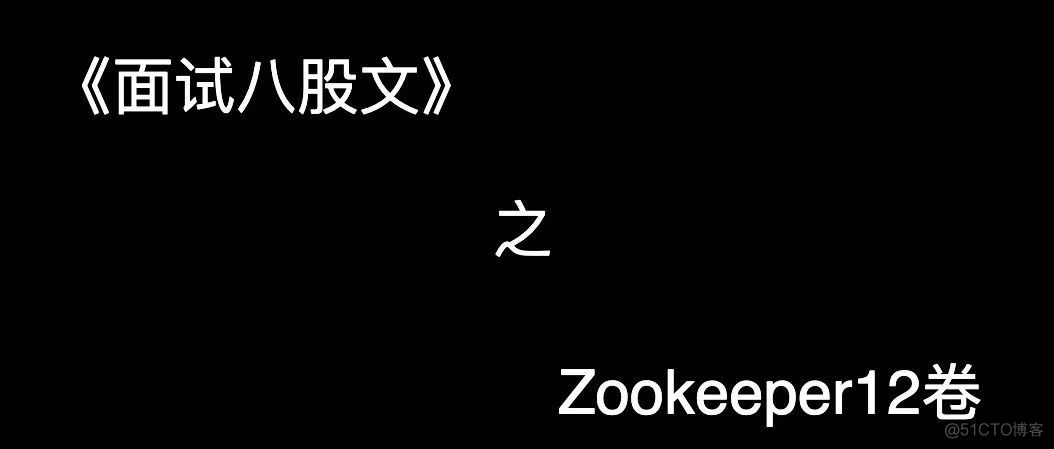 《面试八股文》

之

Zookeeper12卷

@51CTO博客